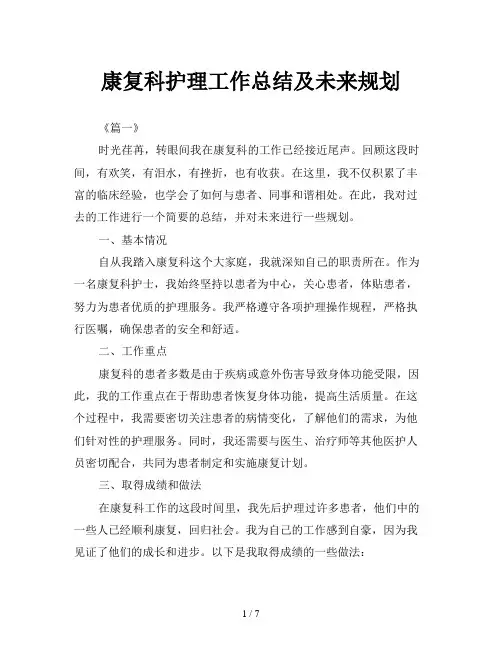 康复科护理工作总结及未来规划

《篇一》

时光荏苒，转眼间我在康复科的工作已经接近尾声。回顾这段时间，有欢笑，有泪水，有挫折，也有收获。在这里，我不仅积累了丰富的临床经验，也学会了如何与患者、同事和谐相处。在此，我对过去的工作进行一个简要的总结，并对未来进行一些规划。

一、基本情况

自从我踏入康复科这个大家庭，我就深知自己的职责所在。作为一名康复科护士，我始终坚持以患者为中心，关心患者，体贴患者，努力为患者优质的护理服务。我严格遵守各项护理操作规程，严格执行医嘱，确保患者的安全和舒适。

二、工作重点

康复科的患者多数是由于疾病或意外伤害导致身体功能受限，因此，我的工作重点在于帮助患者恢复身体功能，提高生活质量。在这个过程中，我需要密切关注患者的病情变化，了解他们的需求，为他们针对性的护理服务。同时，我还需要与医生、治疗师等其他医护人员密切配合，共同为患者制定和实施康复计划。

三、取得成绩和做法

在康复科工作的这段时间里，我先后护理过许多患者，他们中的一些人已经顺利康复，回归社会。我为自己的工作感到自豪，因为我见证了他们的成长和进步。以下是我取得成绩的一些做法：

1 / 7